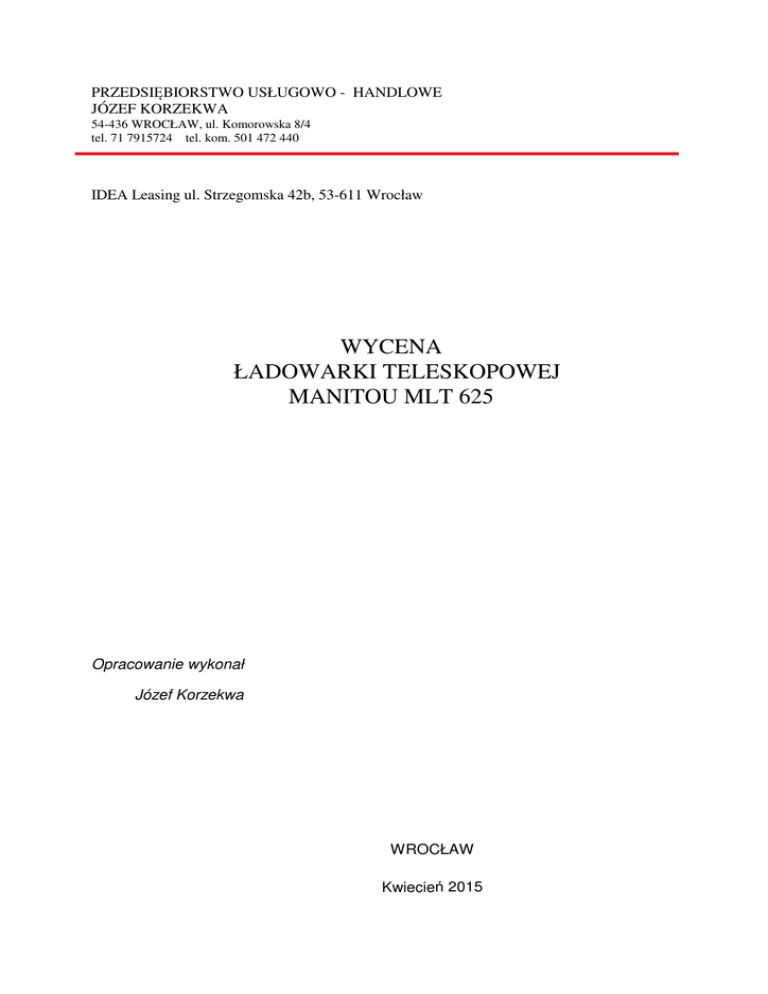 PRZEDSIĘBIORSTWO USŁUGOWO - HANDLOWE
JÓZEF KORZEKWA
54-436 WROCŁAW, ul. Komorowska 8/4
tel. 71 7915724 tel. kom. 501 472 440

IDEA Leasing ul. Strzegomska 42b, 53-611 Wrocław

WYCENA
ŁADOWARKI TELESKOPOWEJ
MANITOU MLT 625

Opracowanie wykonał

Józef Korzekwa

WROCŁAW

Kwiecień 2015